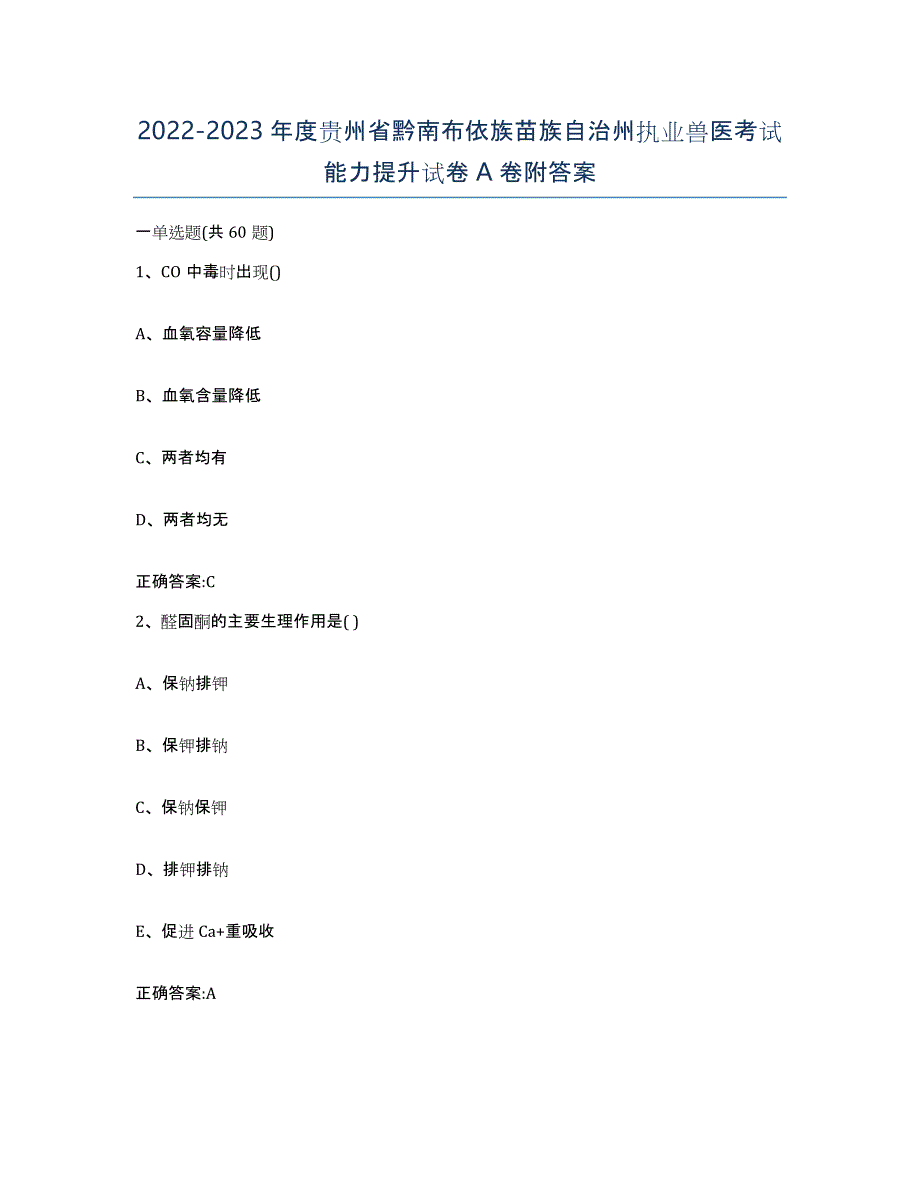 2022-2023年度贵州省黔南布依族苗族自治州执业兽医考试能力提升试卷A卷附答案

一单选题(共60题)

1、CO中毒时出现()

A、血氧容量降低

B、血氧含量降低

C、两者均有

D、两者均无

正确答案:C

2、醛固酮的主要生理作用是( )

A、保钠排钾

B、保钾排钠

C、保钠保钾

D、排钾排钠

E、促进Ca+重吸收

正确答案:A